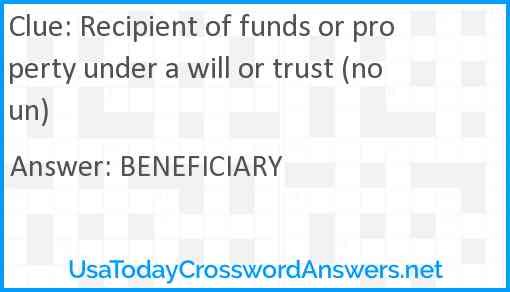 Clue: Recipient of funds or property under a will or trust (noun)

Answer: BENEFICIARY

UsaTodayCrosswordAnswers.net